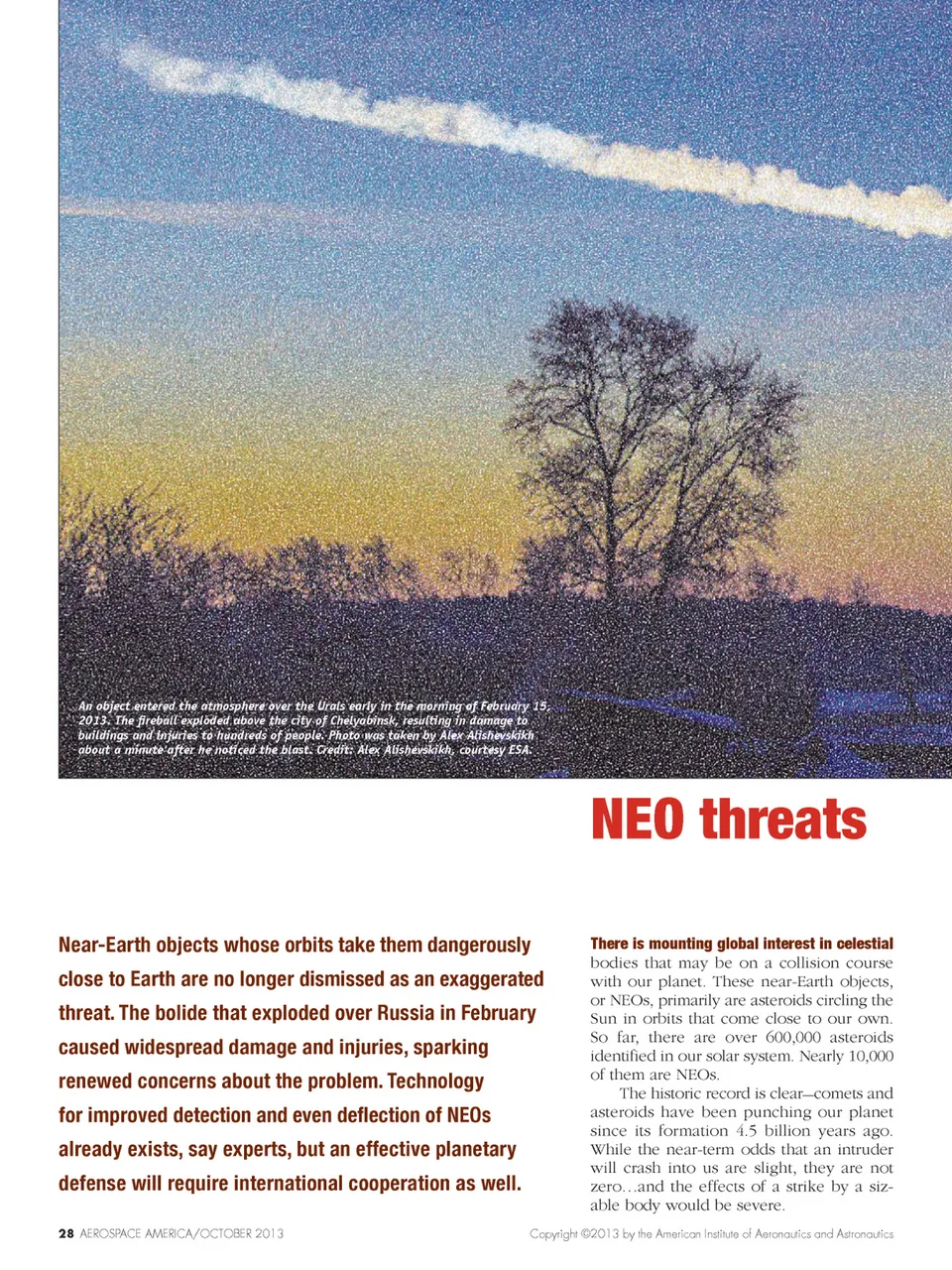 An object entered the atmosphere over the Urals early in the morning of February 15, 2013. The fireball exploded above the city of Chelyabinsk, resulting in damage to buildings and injuries to hundreds of people. Photo was taken by Alex Alishevskikh about a minute after he noticed the blast. Credit: Alex Alishevskikh, courtesy ESA.

NEO threats

Near-Earth objects whose orbits take them dangerously close to Earth are no longer dismissed as an exaggerated threat. The bolide that exploded over Russia in February caused widespread damage and injuries, sparking renewed concerns about the problem. Technology for improved detection and even deflection of NEOs already exists, say experts, but an effective planetary defense will require international cooperation as well.

There is mounting global interest in celestial bodies that may be on a collision course with our planet. These near-Earth objects, or NEOs, primarily are asteroids circling the Sun in orbits that come close to our own. So far, there are over 600,000 asteroids identified in our solar system. Nearly 10,000 of them are NEOs.

The historic record is clear—comets and asteroids have been punching our planet since its formation 4.5 billion years ago. While the near-term odds that an intruder will crash into us are slight, they are not zero…and the effects of a strike by a sizable body would be severe.

28 AEROSPACE AMERICA/OCTOBER 2013

Copyright ©2013 by the American Institute of Aeronautics and Astronautics